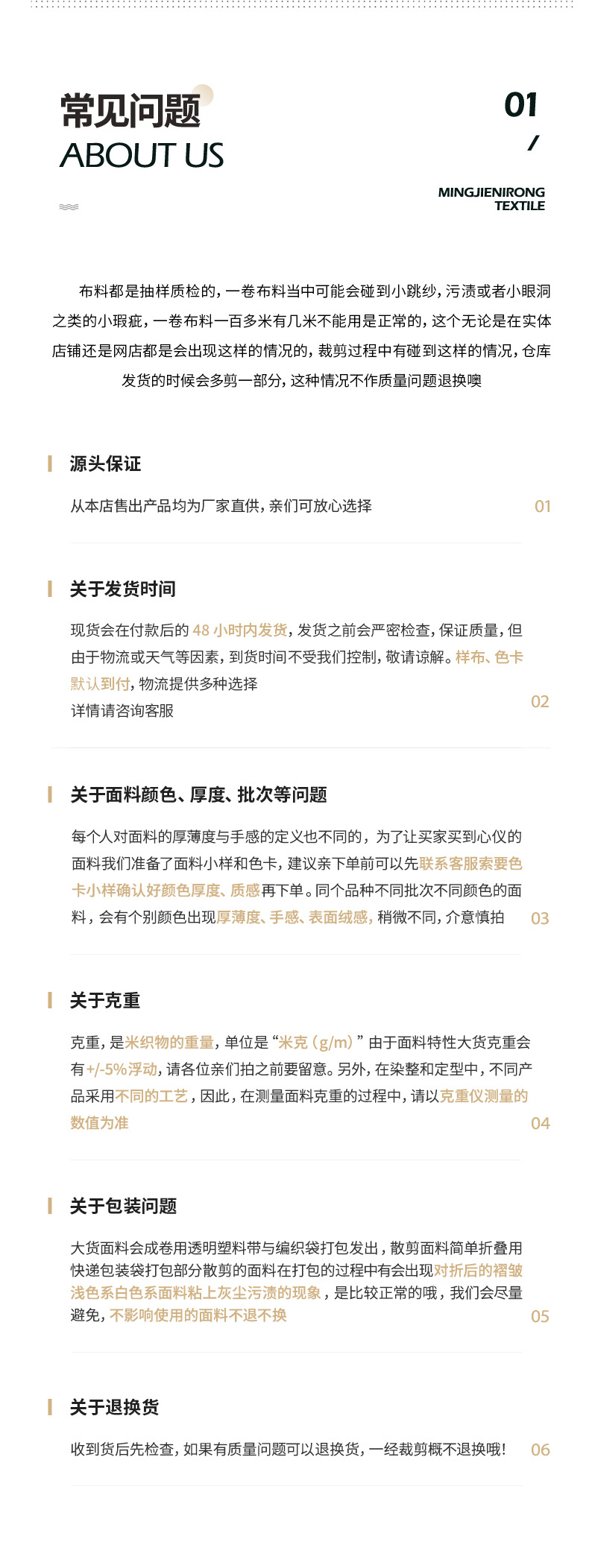 常见问题
ABOUT US

01
/

MINGJIENIRONG
TEXTILE

布料都是抽样质检的，一卷布料当中可能会碰到小跳纱，污渍或者小眼洞之类的小瑕疵，一卷布料一百多米有几米不能用是正常的，这个无论是在实体店铺还是网店都是会出现这样的情况的，裁剪过程中有碰到这样的情况，仓库发货的时候会多剪一部分，这种情况不作质量问题退换噢

源头保证

从本店售出产品均为厂家直供，亲们可放心选择

01

关于发货时间

现货会在付款后的48小时内发货，发货之前会严密检查，保证质量，但由于物流或天气等因素，到货时间不受我们控制，敬请谅解。样布、色卡默认到付，物流提供多种选择
详情请咨询客服

02

关于面料颜色、厚度、批次等问题

每个人对面料的厚薄度与手感的定义也不同的，为了让买家买到心仪的面料我们准备了面料小样和色卡，建议亲下单前可以先联系客服索要色卡小样确认好颜色厚度、质感再下单。同个品种不同批次不同颜色的面料，会有个别颜色出现厚薄度、手感、表面绒感，稍微不同，介意慎拍

03

关于克重

克重，是米织物的重量，单位是“米克（g/m）”由于面料特性大货克重会有+/-5%浮动，请各位亲们拍之前要留意。另外，在染整和定型中，不同产品采用不同的工艺，因此，在测量面料克重的过程中，请以克重仪测量的数值为准

04

关于包装问题

大货面料会成卷用透明塑料带与编织袋打包发出，散剪面料简单折叠用快递包装袋打包部分散剪的面料在打包的过程中有会出现对折后的褶皱浅色系白色系面料粘上灰尘污渍的现象，是比较正常的哦，我们会尽量避免，不影响使用的面料不退不换

05

关于退换货

收到货后先检查，如果有质量问题可以退换货，一经裁剪概不退换哦！

06